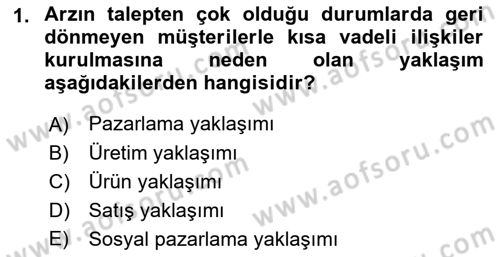 1. Arzın talepten çok olduğu durumlarda geri dönmeyen müşterilerle kısa vadeli ilişkiler kurulmasına neden olan yaklaşım aşağıdakilerden hangisidir?

A) Pazarlama yaklaşımı
B) Üretim yaklaşımı
C) Ürün yaklaşımı
D) Satış yaklaşımı
E) Sosyal pazarlama yaklaşımı

www.aofsoru.com